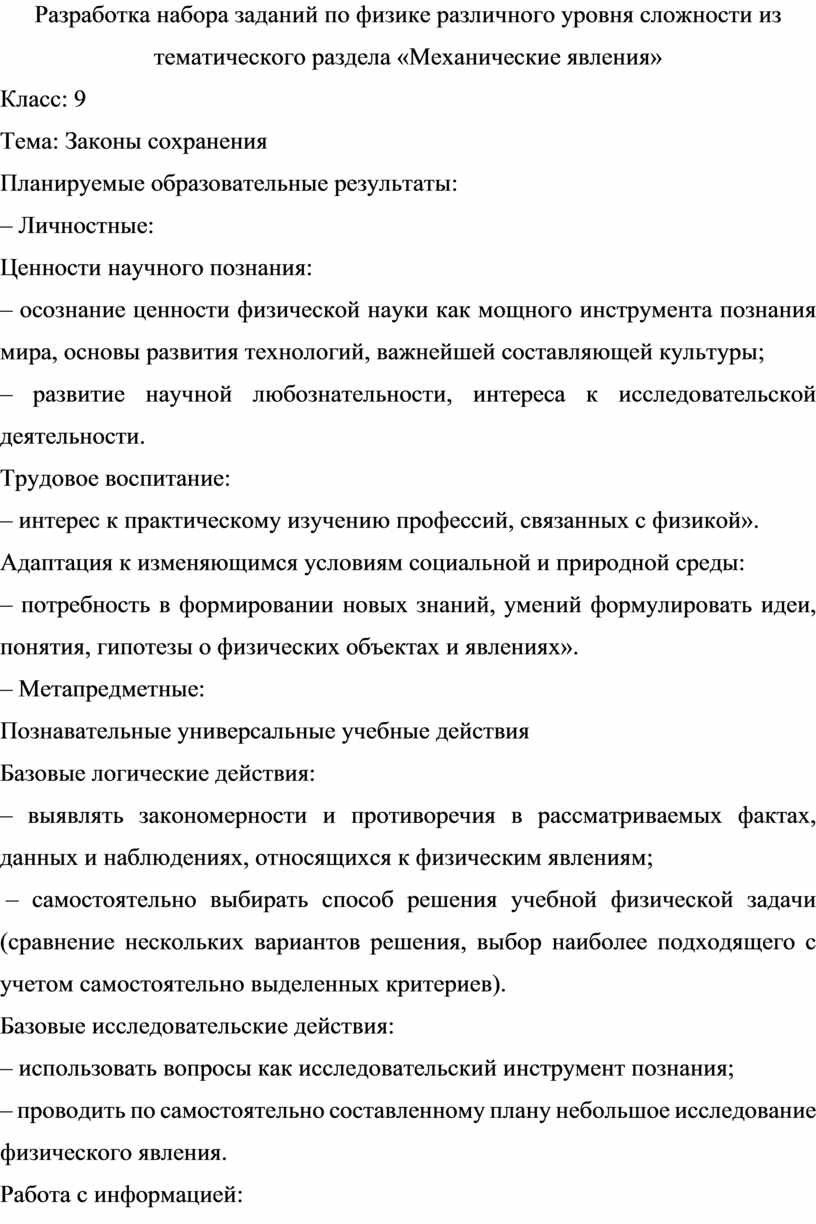 Разработка набора заданий по физике различного уровня сложности из тематического раздела «Механические явления»

Класс: 9

Тема: Законы сохранения

Планируемые образовательные результаты:

– Личностные:

Ценности научного познания:

– осознание ценности физической науки как мощного инструмента познания мира, основы развития технологий, важнейшей составляющей культуры;

– развитие научной любознательности, интереса к исследовательской деятельности.

Трудовое воспитание:

– интерес к практическому изучению профессий, связанных с физикой».

Адаптация к изменяющимся условиям социальной и природной среды:

– потребность в формировании новых знаний, умений формулировать идеи, понятия, гипотезы о физических объектах и явлениях».

– Метапредметные:

Познавательные универсальные учебные действия

Базовые логические действия:

– выявлять закономерности и противоречия в рассматриваемых фактах, данных и наблюдениях, относящихся к физическим явлениям;

– самостоятельно выбирать способ решения учебной физической задачи (сравнение нескольких вариантов решения, выбор наиболее подходящего с учетом самостоятельно выделенных критериев).

Базовые исследовательские действия:

– использовать вопросы как исследовательский инструмент познания;

– проводить по самостоятельно составленному плану небольшое исследование физического явления.

Работа с информацией: